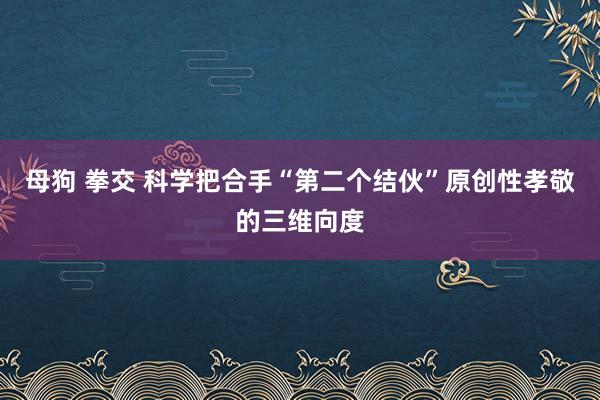 母狗 拳交 科学把合手“第二个结伙”原创性孝敬的三维向度